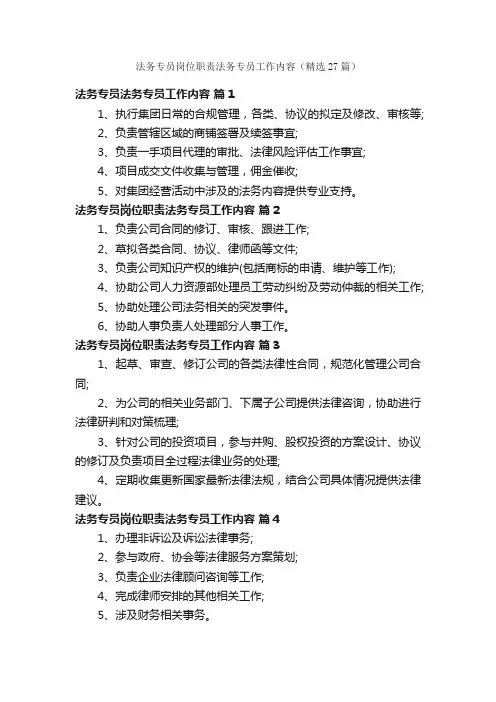 法务专员岗位职责法务专员工作内容（精选27篇）

法务专员法务专员工作内容 篇1

1、执行集团日常的合规管理，各类、协议的拟定及修改、审核等;

2、负责管辖区域的商铺签署及续签事宜;

3、负责一手项目代理的审批、法律风险评估工作事宜;

4、项目成交文件收集与管理，佣金催收;

5、对集团经营活动中涉及的法务内容提供专业支持。

法务专员岗位职责法务专员工作内容 篇2

1、负责公司合同的修订、审核、跟进工作;

2、草拟各类合同、协议、律师函等文件;

3、负责公司知识产权的维护(包括商标的申请、维护等工作);

4、协助公司人力资源部处理员工劳动纠纷及劳动仲裁的相关工作;

5、协助处理公司法务相关的突发事件。

6、协助人事负责人处理部分人事工作。

法务专员岗位职责法务专员工作内容 篇3

1、起草、审查、修订公司的各类法律性合同，规范化管理公司合同;

2、为公司的相关业务部门、下属子公司提供法律咨询，协助进行法律研判和对策梳理;

3、针对公司的投资项目，参与并购、股权投资的方案设计、协议的修订及负责项目全过程法律业务的处理;

4、定期收集更新国家最新法律法规，结合公司具体情况提供法律建议。

法务专员岗位职责法务专员工作内容 篇4

1、办理非诉讼及诉讼法律事务;

2、参与政府、协会等法律服务方案策划;

3、负责企业法律顾问咨询等工作;

4、完成律师安排的其他相关工作;

5、涉及财务相关事务。